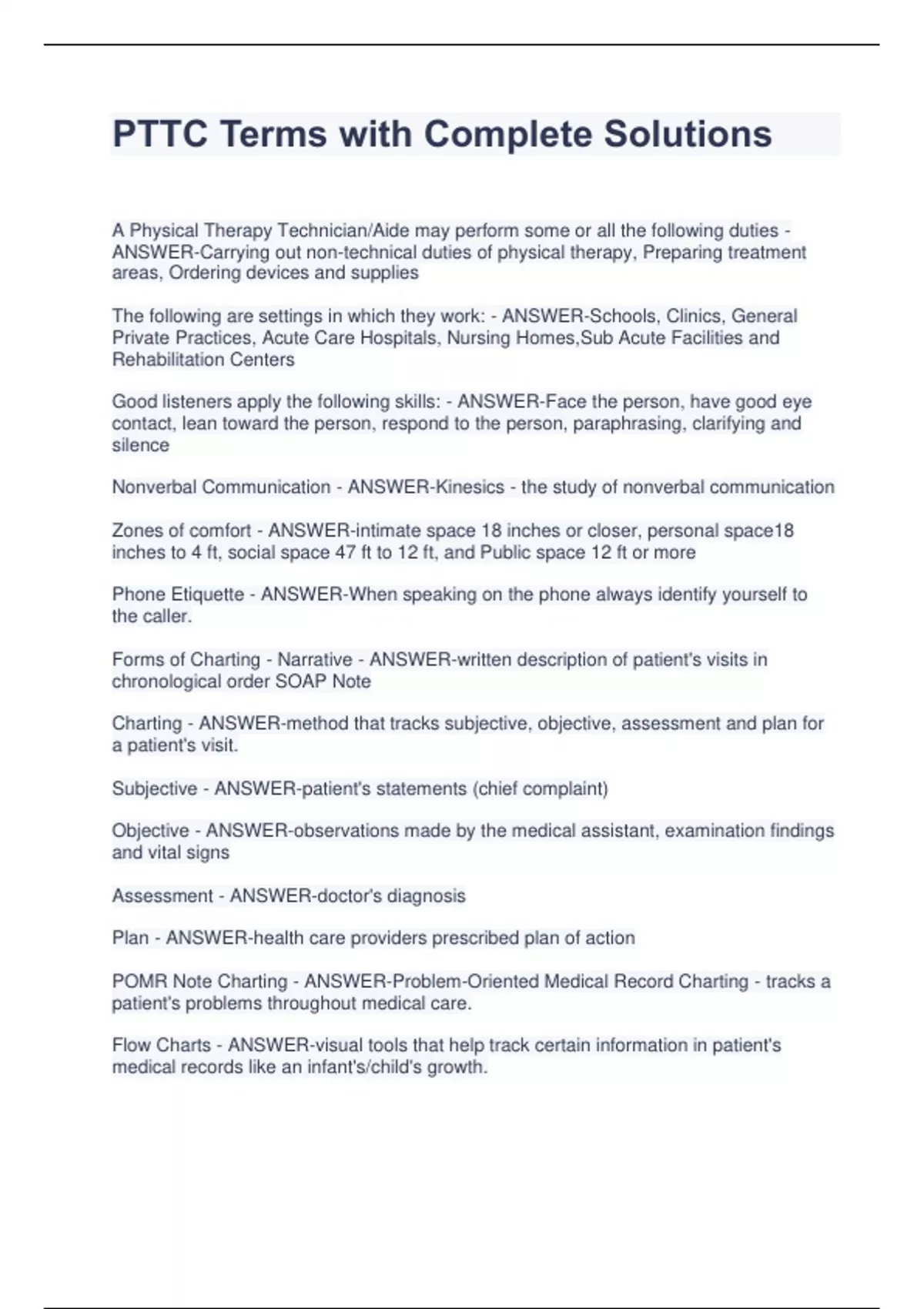 PTTC Terms with Complete Solutions

A Physical Therapy Technician/Aide may perform some or all the following duties - ANSWER-Carrying out non-technical duties of physical therapy, Preparing treatment areas, Ordering devices and supplies

The following are settings in which they work: - ANSWER-Schools, Clinics, General Private Practices, Acute Care Hospitals, Nursing Homes,Sub Acute Facilities and Rehabilitation Centers

Good listeners apply the following skills: - ANSWER-Face the person, have good eye contact, lean toward the person, respond to the person, paraphrasing, clarifying and silence

Nonverbal Communication - ANSWER-Kinesics - the study of nonverbal communication

Zones of comfort - ANSWER-intimate space 18 inches or closer, personal space18 inches to 4 ft, social space 47 ft to 12 ft, and Public space 12 ft or more

Phone Etiquette - ANSWER-When speaking on the phone always identify yourself to the caller.

Forms of Charting - Narrative - ANSWER-written description of patient's visits in chronological order SOAP Note

Charting - ANSWER-method that tracks subjective, objective, assessment and plan for a patient's visit.

Subjective - ANSWER-patient's statements (chief complaint)

Objective - ANSWER-observations made by the medical assistant, examination findings and vital signs

Assessment - ANSWER-doctor's diagnosis

Plan - ANSWER-health care providers prescribed plan of action

POMR Note Charting - ANSWER-Problem-Oriented Medical Record Charting - tracks a patient's problems throughout medical care.

Flow Charts - ANSWER-visual tools that help track certain information in patient's medical records like an infant's/child's growth.